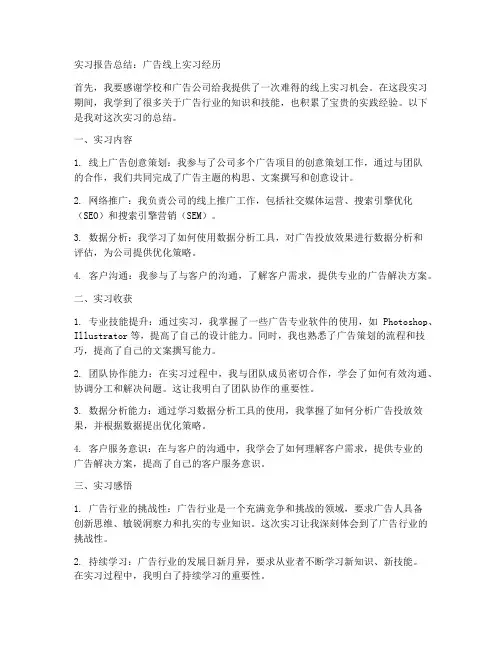 实习报告总结：广告线上实习经历

首先，我要感谢学校和广告公司给我提供了一次难得的线上实习机会。在这段实习期间，我学到了很多关于广告行业的知识和技能，也积累了宝贵的实践经验。以下是我对这次实习的总结。

一、实习内容

1. 线上广告创意策划：我参与了公司多个广告项目的创意策划工作，通过与团队的合作，我们共同完成了广告主题的构思、文案撰写和创意设计。

2. 网络推广：我负责公司的线上推广工作，包括社交媒体运营、搜索引擎优化（SEO）和搜索引擎营销（SEM）。

3. 数据分析：我学习了如何使用数据分析工具，对广告投放效果进行数据分析和评估，为公司提供优化策略。

4. 客户沟通：我参与了与客户的沟通，了解客户需求，提供专业的广告解决方案。

二、实习收获

1. 专业技能提升：通过实习，我掌握了一些广告专业软件的使用，如 Photoshop、Illustrator 等，提高了自己的设计能力。同时，我也熟悉了广告策划的流程和技巧，提高了自己的文案撰写能力。

2. 团队协作能力：在实习过程中，我与团队成员密切合作，学会了如何有效沟通、协调分工和解决问题。这让我明白了团队协作的重要性。

3. 数据分析能力：通过学习数据分析工具的使用，我掌握了如何分析广告投放效果，并根据数据提出优化策略。

4. 客户服务意识：在与客户的沟通中，我学会了如何理解客户需求，提供专业的广告解决方案，提高了自己的客户服务意识。

三、实习感悟

1. 广告行业的挑战性：广告行业是一个充满竞争和挑战的领域，要求广告人具备创新思维、敏锐洞察力和扎实的专业知识。这次实习让我深刻体会到了广告行业的挑战性。

2. 持续学习：广告行业的发展日新月异，要求从业者不断学习新知识、新技能。在实习过程中，我明白了持续学习的重要性。